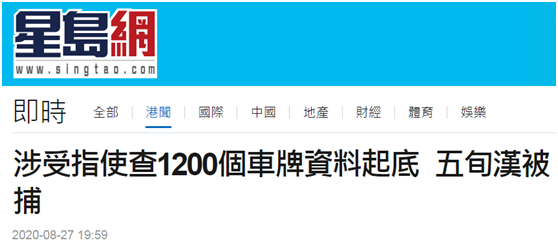 星島網
www.singtao.com

即時 全部 | 港聞 | 國際 | 中國 | 地產 | 財經 | 體育 | 娛樂

涉受指使查1200個車牌資料起底 五旬漢被捕

2020-08-27 19:59